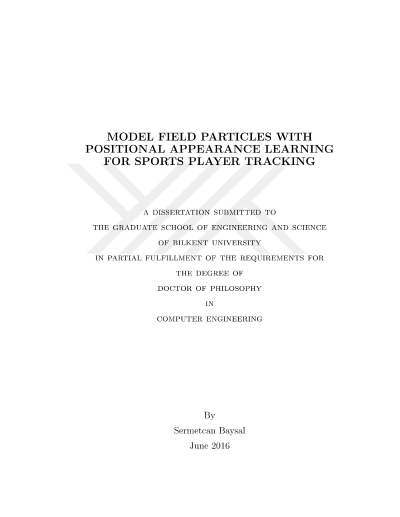 MODEL FIELD PARTICLES WITH POSITIONAL APPEARANCE LEARNING FOR SPORTS PLAYER TRACKING

A DISSERTATION SUBMITTED TO
THE GRADUATE SCHOOL OF ENGINEERING AND SCIENCE
OF BILKENT UNIVERSITY
IN PARTIAL FULFILLMENT OF THE REQUIREMENTS FOR
THE DEGREE OF
DOCTOR OF PHILOSOPHY
IN
COMPUTER ENGINEERING

By
Sermetcan Baysal
June 2016